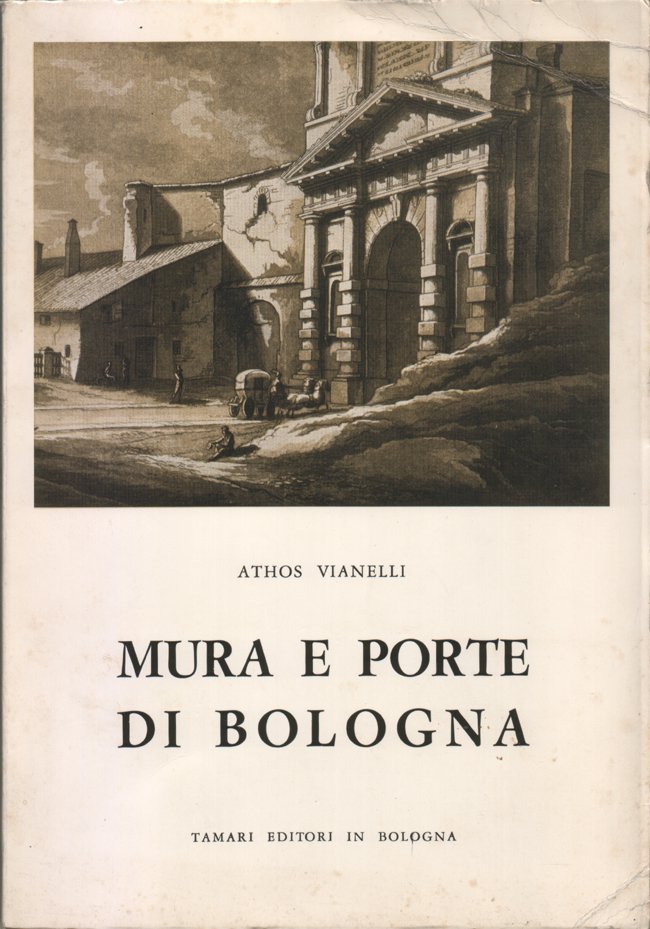 ATHOS VIANELLI

MURA E PORTE DI BOLOGNA

TAMARI EDITORI IN BOLOGNA